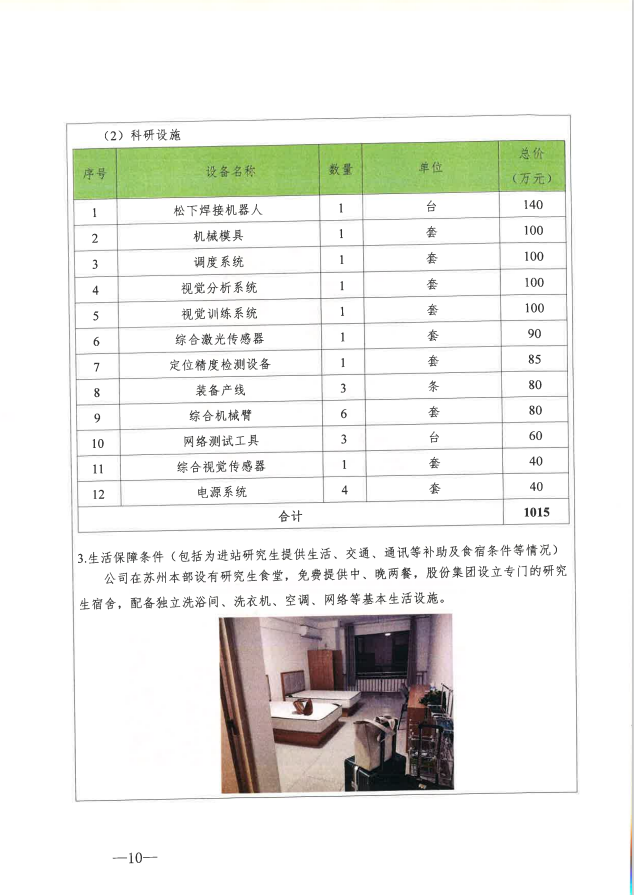 （2）科研设施

| 序号 | 设备名称 | 数量 | 单位 | 总价（万元） |
|---|---|---|---|---|
| 1 | 松下焊接机器人 | 1 | 台 | 140 |
| 2 | 机械模具 | 1 | 套 | 100 |
| 3 | 调度系统 | 1 | 套 | 100 |
| 4 | 视觉分析系统 | 1 | 套 | 100 |
| 5 | 视觉训练系统 | 1 | 套 | 100 |
| 6 | 综合激光传感器 | 1 | 套 | 90 |
| 7 | 定位精度检测设备 | 1 | 套 | 85 |
| 8 | 装备产线 | 3 | 条 | 80 |
| 9 | 综合机械臂 | 6 | 套 | 80 |
| 10 | 网络测试工具 | 3 | 台 | 60 |
| 11 | 综合视觉传感器 | 1 | 套 | 40 |
| 12 | 电源系统 | 4 | 套 | 40 |
| 合计 | | | | 1015 |

3.生活保障条件（包括为进站研究生提供生活、交通、通讯等补助及食宿条件等情况）

公司在苏州本部设有研究生食堂，免费提供中、晚两餐，股份集团设立专门的研究生宿舍，配备独立洗浴间、洗衣机、空调、网络等基本生活设施。

—10—